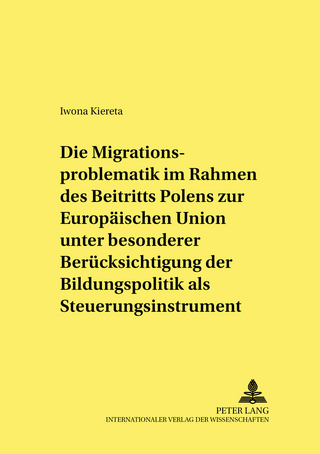 Iwona Kiereta

Die Migrationsproblematik im Rahmen des Beitritts Polens zur Europäischen Union unter besonderer Berücksichtigung der Bildungspolitik als Steuerungsinstrument

PETER LANG
INTERNATIONALER VERLAG DER WISSENSCHAFTEN